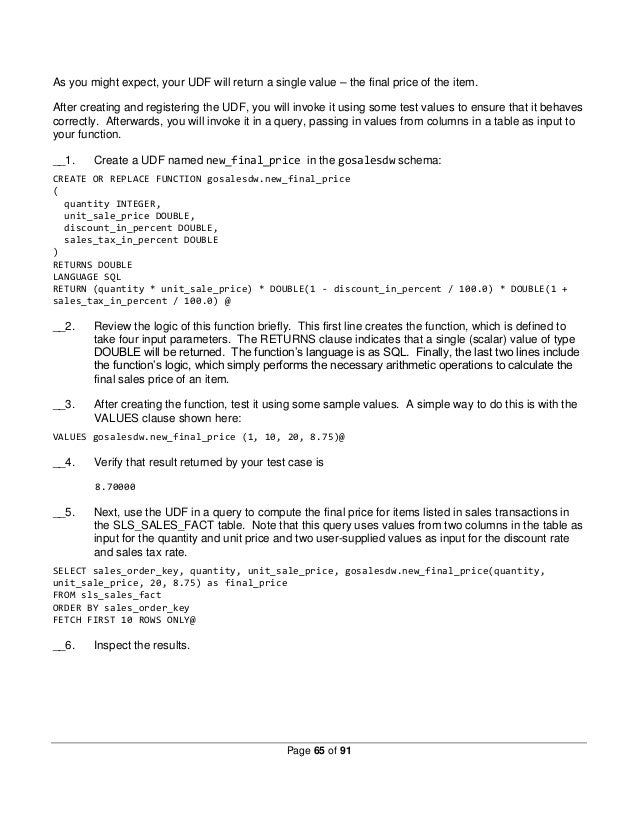 As you might expect, your UDF will return a single value – the final price of the item.

After creating and registering the UDF, you will invoke it using some test values to ensure that it behaves correctly. Afterwards, you will invoke it in a query, passing in values from columns in a table as input to your function.

__1. Create a UDF named new_final_price in the gosalesdw schema:

CREATE OR REPLACE FUNCTION gosalesdw.new_final_price
(
  quantity INTEGER,
  unit_sale_price DOUBLE,
  discount_in_percent DOUBLE,
  sales_tax_in_percent DOUBLE
)
RETURNS DOUBLE
LANGUAGE SQL
RETURN (quantity * unit_sale_price) * DOUBLE(1 - discount_in_percent / 100.0) * DOUBLE(1 + sales_tax_in_percent / 100.0) @

__2. Review the logic of this function briefly. This first line creates the function, which is defined to take four input parameters. The RETURNS clause indicates that a single (scalar) value of type DOUBLE will be returned. The function's language is as SQL. Finally, the last two lines include the function's logic, which simply performs the necessary arithmetic operations to calculate the final sales price of an item.

__3. After creating the function, test it using some sample values. A simple way to do this is with the VALUES clause shown here:

VALUES gosalesdw.new_final_price (1, 10, 20, 8.75)@

__4. Verify that result returned by your test case is

8.70000

__5. Next, use the UDF in a query to compute the final price for items listed in sales transactions in the SLS_SALES_FACT table. Note that this query uses values from two columns in the table as input for the quantity and unit price and two user-supplied values as input for the discount rate and sales tax rate.

SELECT sales_order_key, quantity, unit_sale_price, gosalesdw.new_final_price(quantity, unit_sale_price, 20, 8.75) as final_price
FROM sls_sales_fact
ORDER BY sales_order_key
FETCH FIRST 10 ROWS ONLY@

__6. Inspect the results.

Page 65 of 91